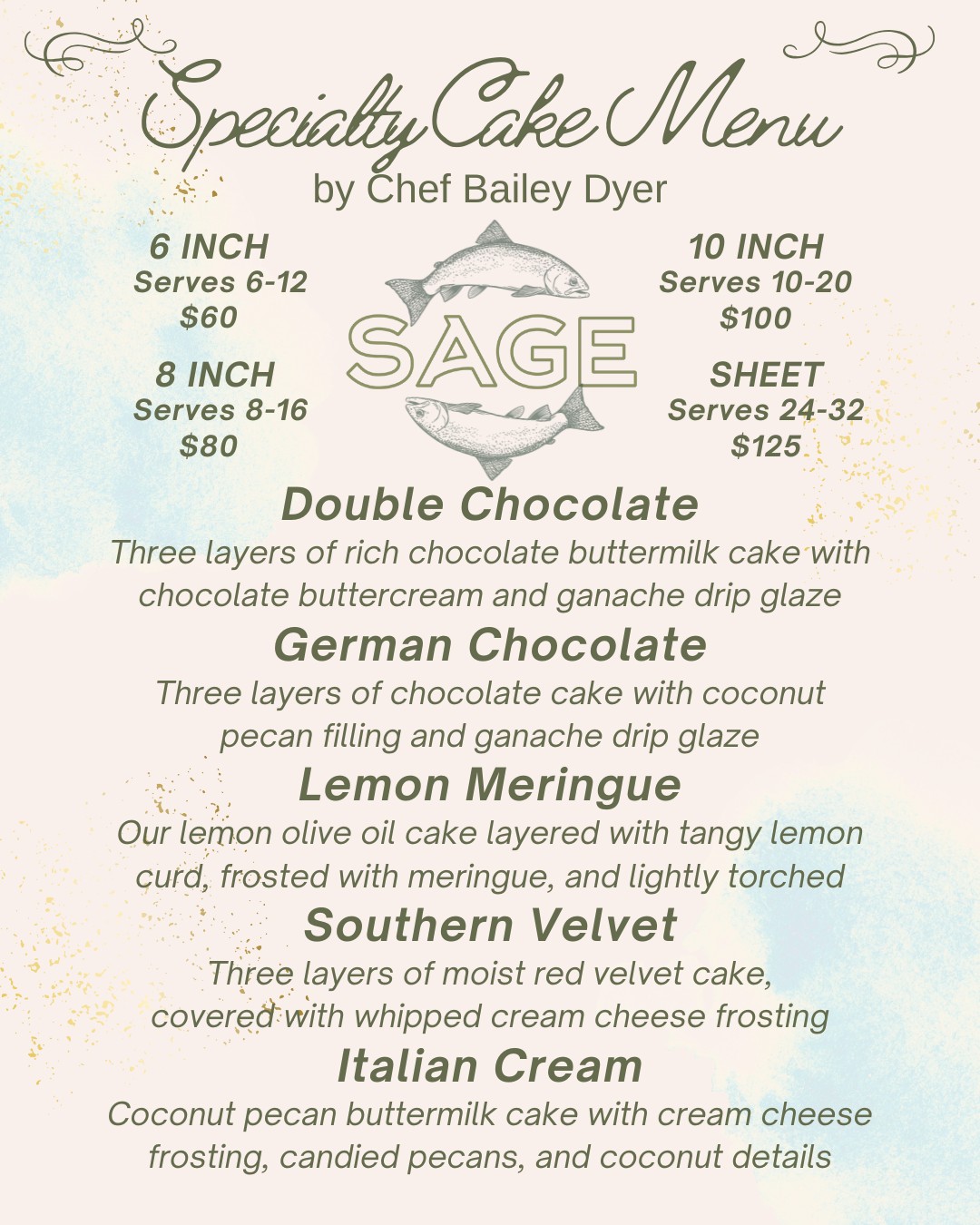 Specialty Cake Menu
by Chef Bailey Dyer

6 INCH
Serves 6-12
$60

8 INCH
Serves 8-16
$80

SAGE

10 INCH
Serves 10-20
$100

SHEET
Serves 24-32
$125

Double Chocolate
Three layers of rich chocolate buttermilk cake with chocolate buttercream and ganache drip glaze

German Chocolate
Three layers of chocolate cake with coconut pecan filling and ganache drip glaze

Lemon Meringue
Our lemon olive oil cake layered with tangy lemon curd, frosted with meringue, and lightly torched

Southern Velvet
Three layers of moist red velvet cake, covered with whipped cream cheese frosting

Italian Cream
Coconut pecan buttermilk cake with cream cheese frosting, candied pecans, and coconut details